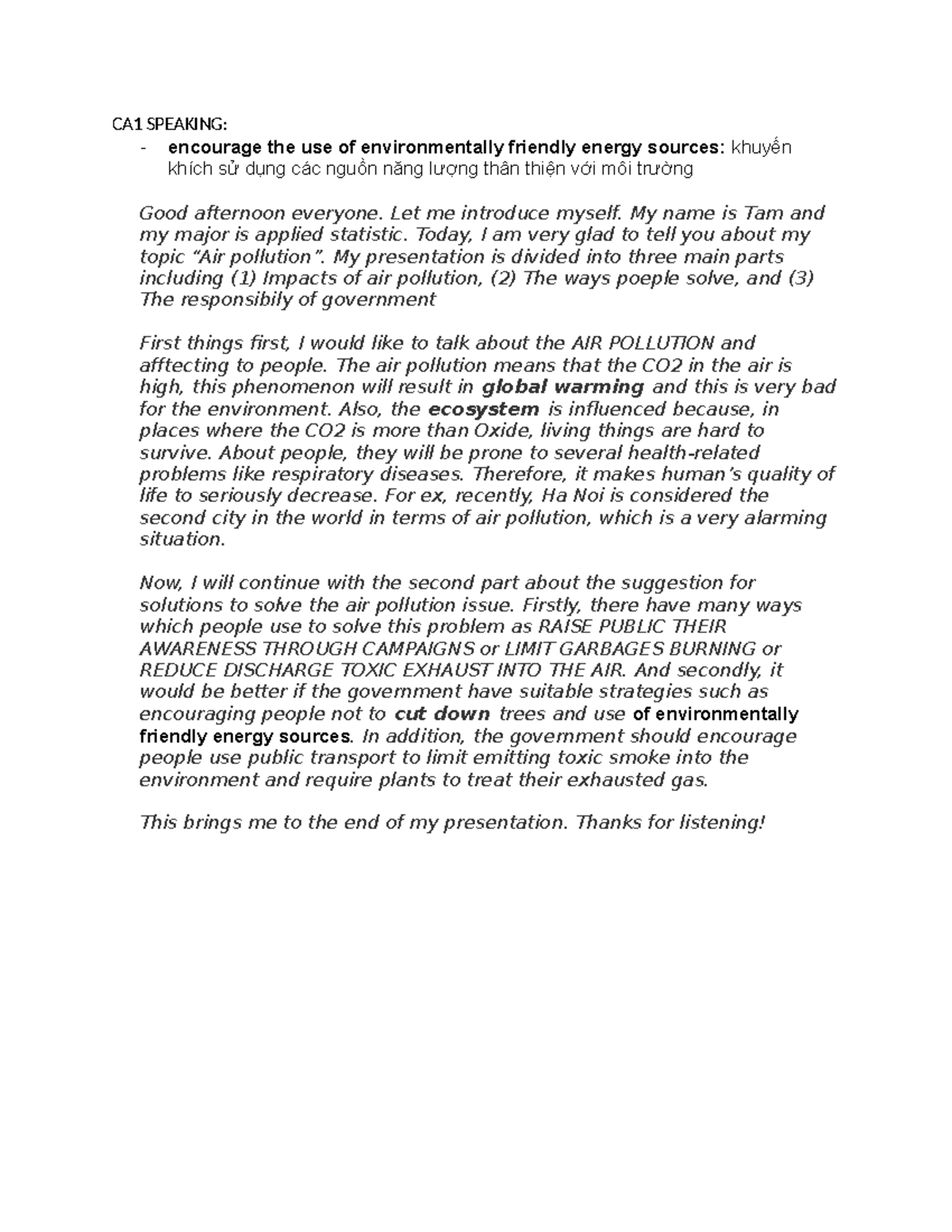 CA1 SPEAKING:

- encourage the use of environmentally friendly energy sources: khuyến khích sử dụng các nguồn năng lượng thân thiện với môi trường

Good afternoon everyone. Let me introduce myself. My name is Tam and my major is applied statistic. Today, I am very glad to tell you about my topic "Air pollution". My presentation is divided into three main parts including (1) Impacts of air pollution, (2) The ways poeple solve, and (3) The responsibily of government

First things first, I would like to talk about the AIR POLLUTION and afftecting to people. The air pollution means that the CO2 in the air is high, this phenomenon will result in global warming and this is very bad for the environment. Also, the ecosystem is influenced because, in places where the CO2 is more than Oxide, living things are hard to survive. About people, they will be prone to several health-related problems like respiratory diseases. Therefore, it makes human's quality of life to seriously decrease. For ex, recently, Ha Noi is considered the second city in the world in terms of air pollution, which is a very alarming situation.

Now, I will continue with the second part about the suggestion for solutions to solve the air pollution issue. Firstly, there have many ways which people use to solve this problem as RAISE PUBLIC THEIR AWARENESS THROUGH CAMPAIGNS or LIMIT GARBAGES BURNING or REDUCE DISCHARGE TOXIC EXHAUST INTO THE AIR. And secondly, it would be better if the government have suitable strategies such as encouraging people not to cut down trees and use of environmentally friendly energy sources. In addition, the government should encourage people use public transport to limit emitting toxic smoke into the environment and require plants to treat their exhausted gas.

This brings me to the end of my presentation. Thanks for listening!